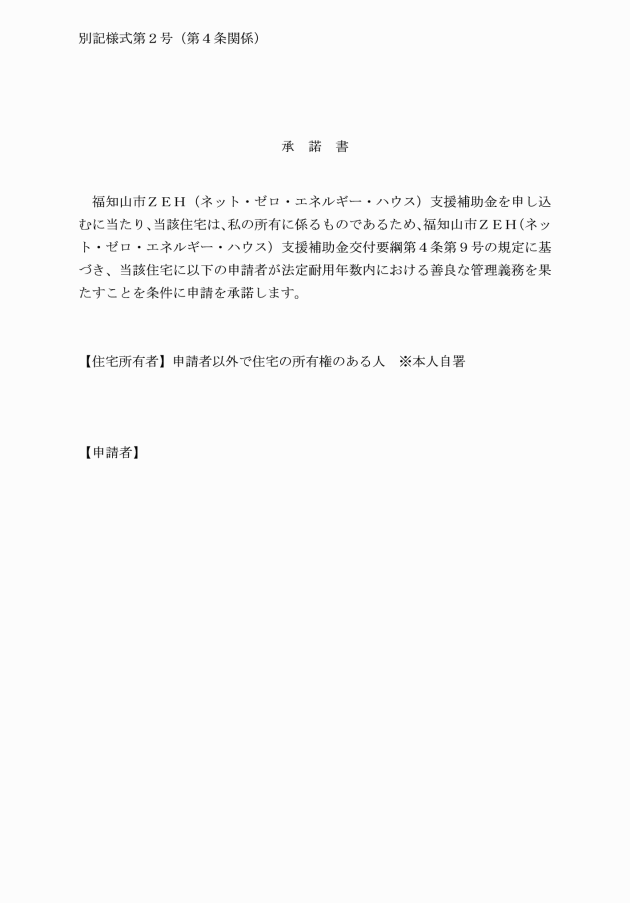 別記様式第２号（第４条関係）

承　諾　書

福知山市ＺＥＨ（ネット・ゼロ・エネルギー・ハウス）支援補助金を申し込むに当たり、当該住宅は、私の所有に係るものであるため、福知山市ＺＥＨ（ネット・ゼロ・エネルギー・ハウス）支援補助金交付要綱第４条第９号の規定に基づき、当該住宅に以下の申請者が法定耐用年数内における善良な管理義務を果たすことを条件に申請を承諾します。

【住宅所有者】申請者以外で住宅の所有権のある人　※本人自署

【申請者】